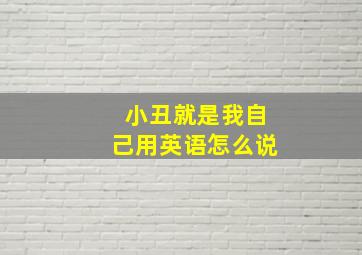 小丑就是我自己用英语怎么说